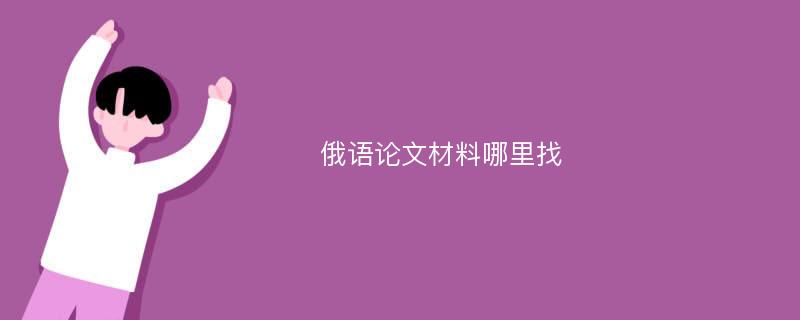 俄语论文材料哪里找